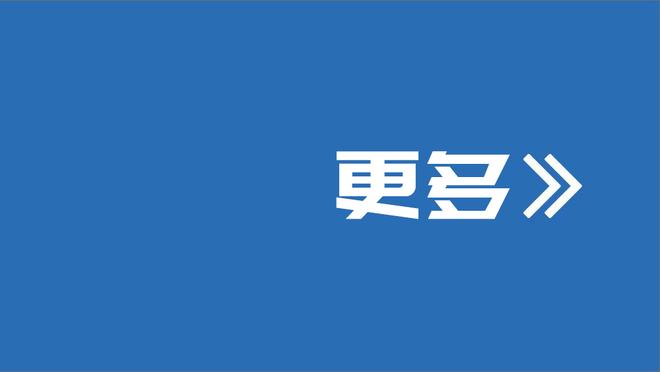 更多》